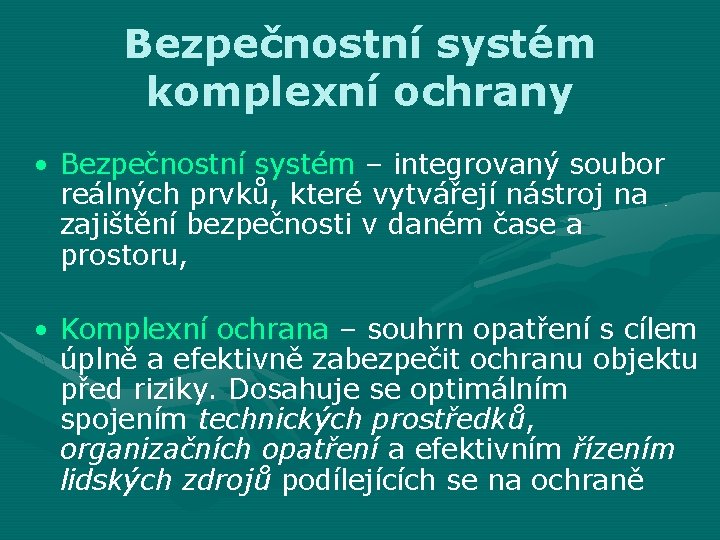 Bezpečnostní systém komplexní ochrany

• Bezpečnostní systém – integrovaný soubor reálných prvků, které vytvářejí nástroj na zajištění bezpečnosti v daném čase a prostoru,

• Komplexní ochrana – souhrn opatření s cílem úplně a efektivně zabezpečit ochranu objektu před riziky. Dosahuje se optimálním spojením technických prostředků, organizačních opatření a efektivním řízením lidských zdrojů podílejících se na ochraně